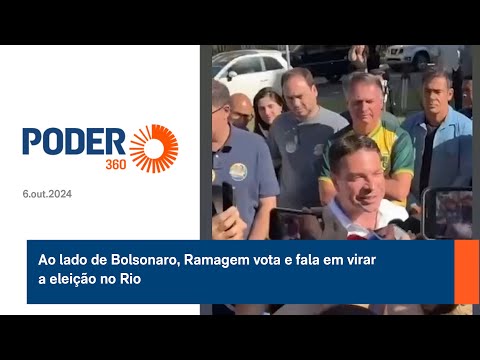 PODER 360

6.out.2024

Ao lado de Bolsonaro, Ramagem vota e fala em virar a eleição no Rio